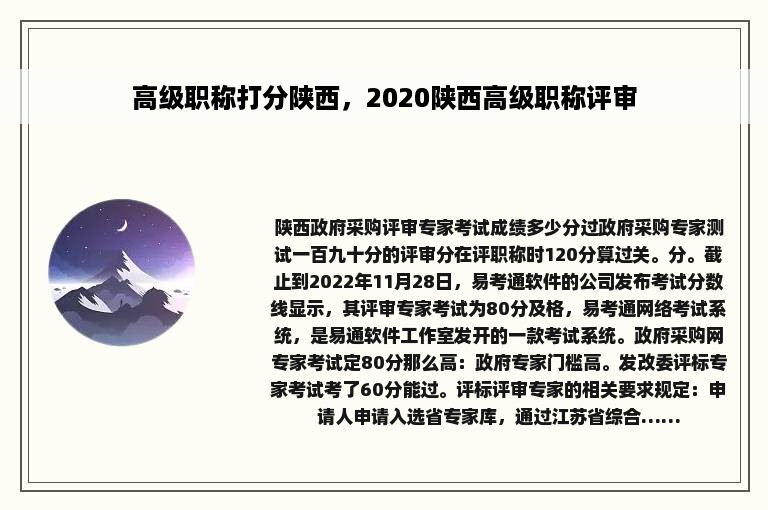 高级职称打分陕西，2020陕西高级职称评审

陕西政府采购评审专家考试成绩多少分过政府采购专家测试一百九十分的评审分在评职称时120分算过关。分。截止到2022年11月28日，易考通软件的公司发布考试分数线显示，其评审专家考试为80分及格，易考通网络考试系统，是易通软件工作室发开的一款考试系统。政府采购网专家考试定80分那么高：政府专家门槛高。发改委评标专家考试考了60分能过。评标评审专家的相关要求规定：申请人申请入选省专家库，通过江苏省综合......